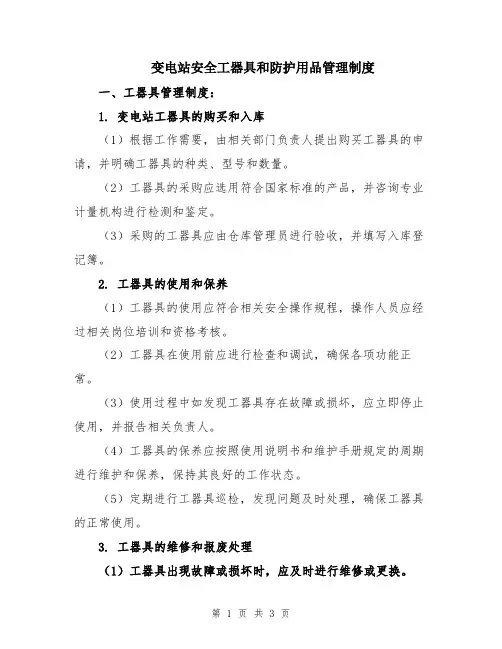 变电站安全工器具和防护用品管理制度

一、工器具管理制度：

1. 变电站工器具的购买和入库

（1）根据工作需要，由相关部门负责人提出购买工器具的申请，并明确工器具的种类、型号和数量。

（2）工器具的采购应选用符合国家标准的产品，并咨询专业计量机构进行检测和鉴定。

（3）采购的工器具应由仓库管理员进行验收，并填写入库登记簿。

2. 工器具的使用和保养

（1）工器具的使用应符合相关安全操作规程，操作人员应经过相关岗位培训和资格考核。

（2）工器具在使用前应进行检查和调试，确保各项功能正常。

（3）使用过程中如发现工器具存在故障或损坏，应立即停止使用，并报告相关负责人。

（4）工器具的保养应按照使用说明书和维护手册规定的周期进行维护和保养，保持其良好的工作状态。

（5）定期进行工器具巡检，发现问题及时处理，确保工器具的正常使用。

3. 工器具的维修和报废处理

（1）工器具出现故障或损坏时，应及时进行维修或更换。

第 1 页 共 3 页